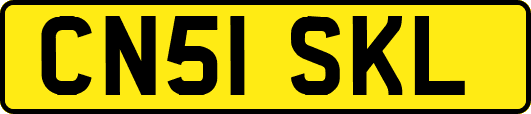 CN51 SKL